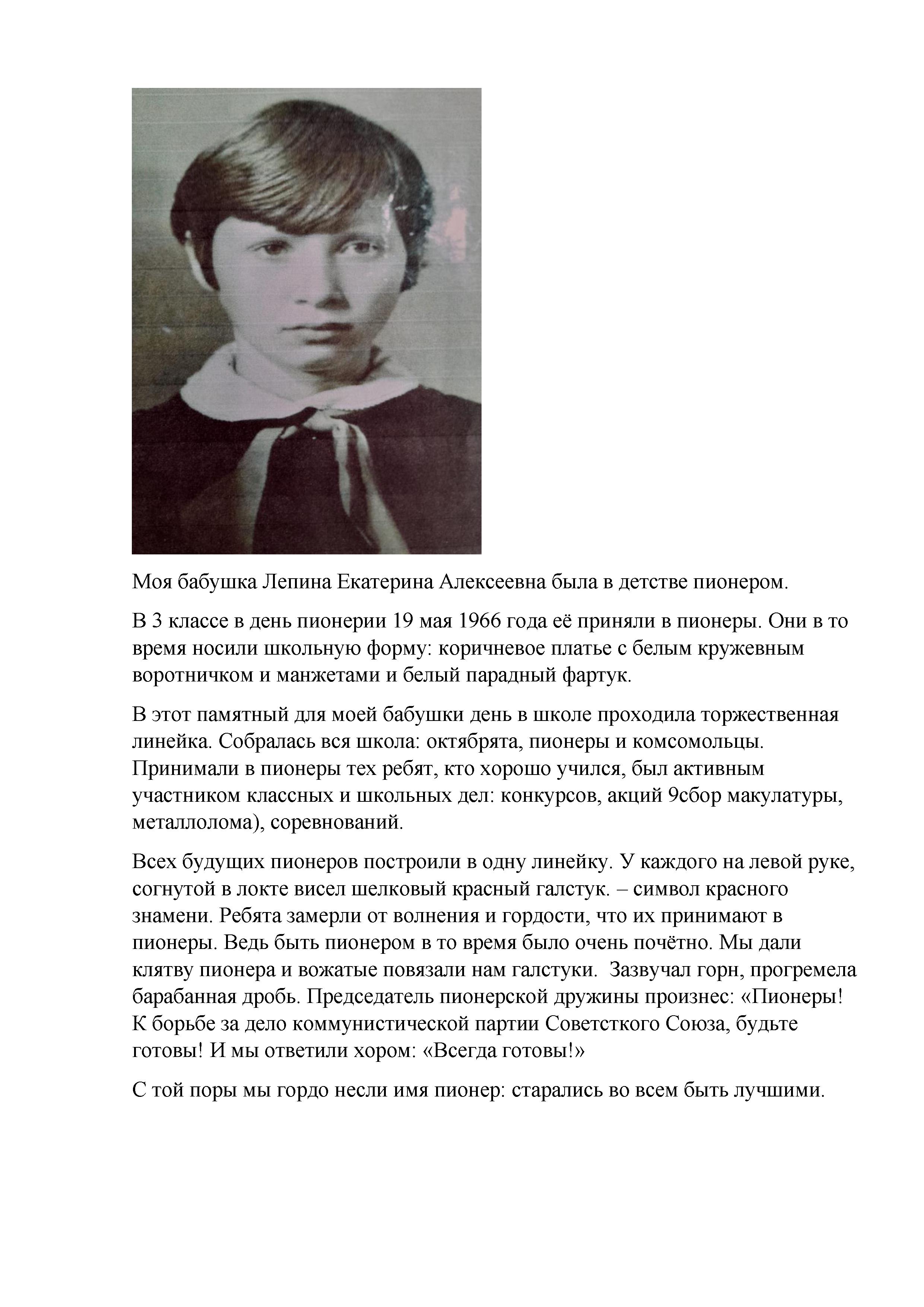 Моя бабушка Лепина Екатерина Алексеевна была в детстве пионером.

В 3 классе в день пионерии 19 мая 1966 года её приняли в пионеры. Они в то время носили школьную форму: коричневое платье с белым кружевным воротничком и манжетами и белый парадный фартук.

В этот памятный для моей бабушки день в школе проходила торжественная линейка. Собралась вся школа: октябрята, пионеры и комсомольцы. Принимали в пионеры тех ребят, кто хорошо учился, был активным участником классных и школьных дел: конкурсов, акций 9сбор макулатуры, металлолома), соревнований.

Всех будущих пионеров построили в одну линейку. У каждого на левой руке, согнутой в локте висел шелковый красный галстук. – символ красного знамени. Ребята замерли от волнения и гордости, что их принимают в пионеры. Ведь быть пионером в то время было очень почётно. Мы дали клятву пионера и вожатые повязали нам галстуки. Зазвучал горн, прогремела барабанная дробь. Председатель пионерской дружины произнес: «Пионеры! К борьбе за дело коммунистической партии Советсткого Союза, будьте готовы! И мы ответили хором: «Всегда готовы!»

С той поры мы гордо несли имя пионер: старались во всем быть лучшими.